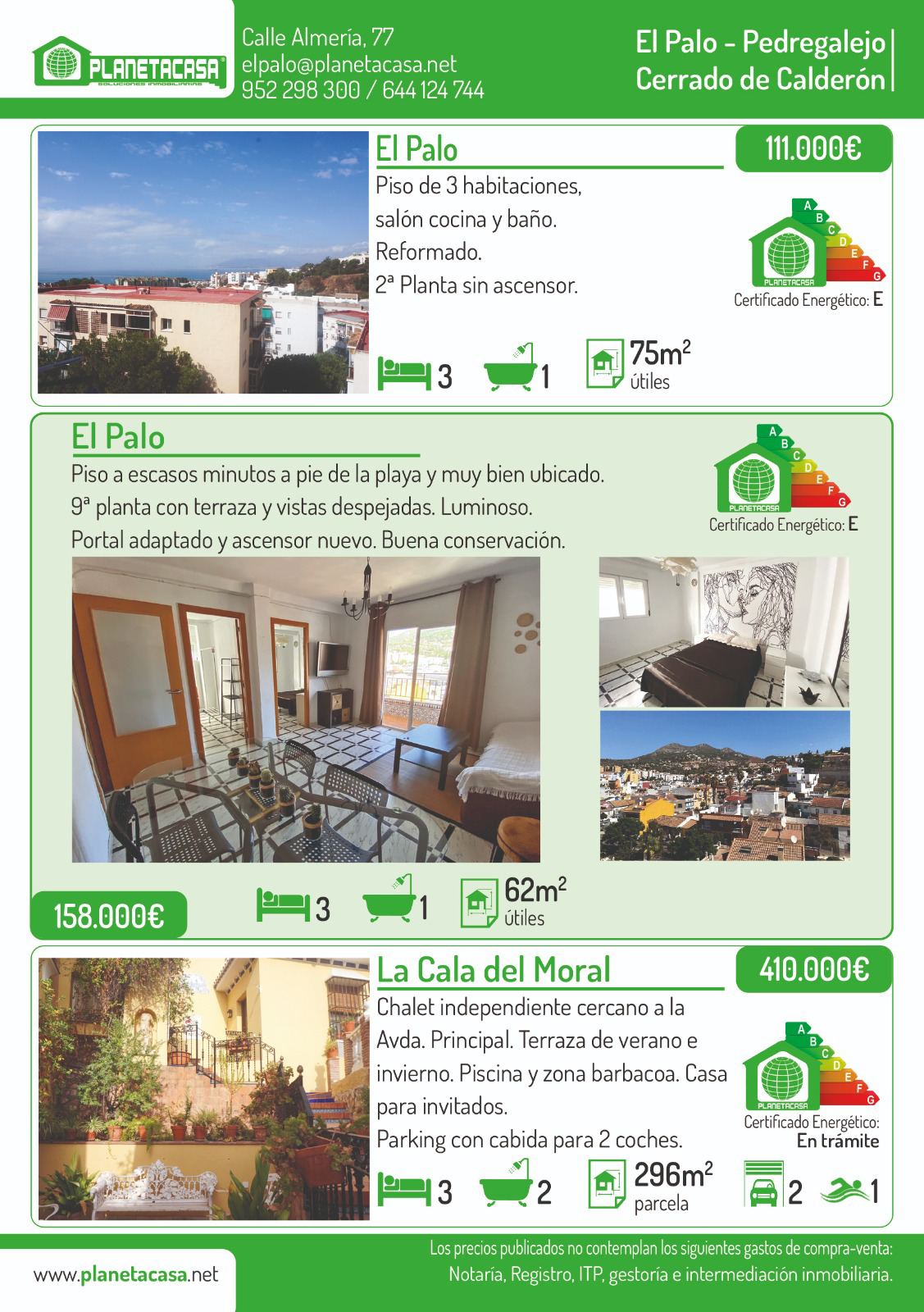 PLANETACASA
SOLUCIONES INMOBILIARIAS

Calle Almería, 77
elpalo@planetacasa.net
952 298 300 / 644 124 744

El Palo - Pedregalejo
Cerrado de Calderón

El Palo

111.000€

Piso de 3 habitaciones, salón cocina y baño. Reformado. 2ª Planta sin ascensor.

A B C D E F G
PLANETACASA
Certificado Energético: E

3 1 $75m^2$ útiles

El Palo

Piso a escasos minutos a pie de la playa y muy bien ubicado. 9ª planta con terraza y vistas despejadas. Luminoso. Portal adaptado y ascensor nuevo. Buena conservación.

A B C D E F G
PLANETACASA
Certificado Energético: E

158.000€

3 1 $62m^2$ útiles

La Cala del Moral

410.000€

Chalet independiente cercano a la Avda. Principal. Terraza de verano e invierno. Piscina y zona barbacoa. Casa para invitados.
Parking con cabida para 2 coches.

A B C D E F G
PLANETACASA
Certificado Energético: En trámite

3 2 $296m^2$ parcela 2 1

www.planetacasa.net

Los precios publicados no contemplan los siguientes gastos de compra-venta: Notaría, Registro, ITP, gestoría e intermediación inmobiliaria.